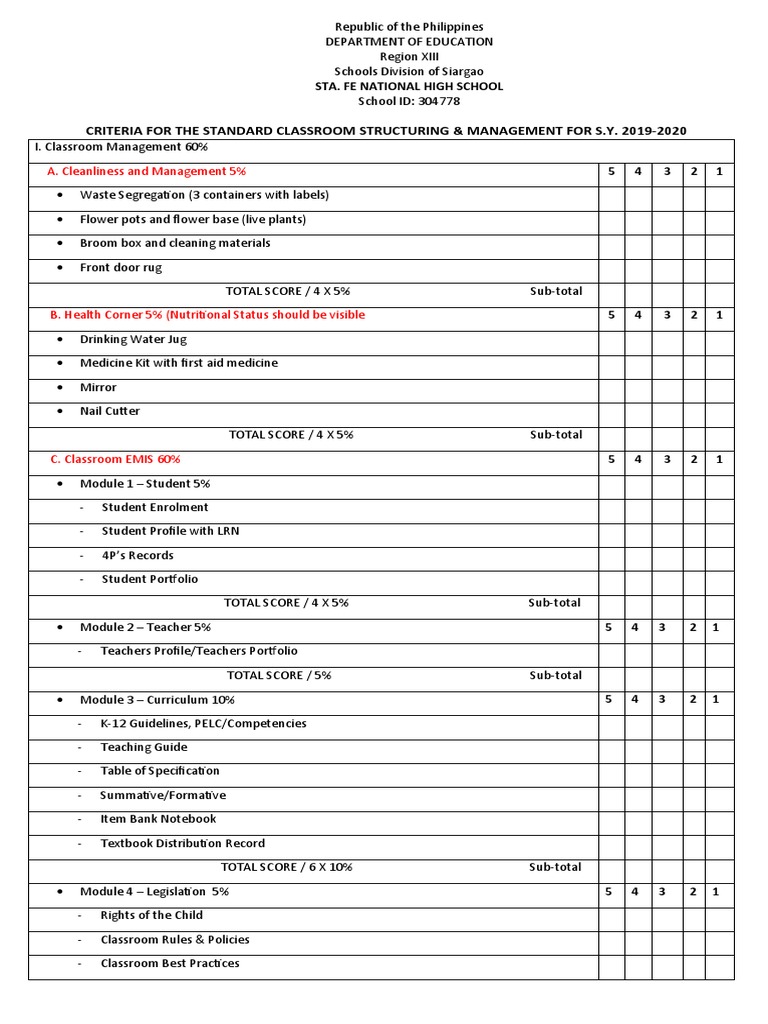 Republic of the Philippines
DEPARTMENT OF EDUCATION
Region XIII
Schools Division of Siargao
STA. FE NATIONAL HIGH SCHOOL
School ID: 304778

CRITERIA FOR THE STANDARD CLASSROOM STRUCTURING & MANAGEMENT FOR S.Y. 2019-2020

| I. Classroom Management 60% | | | | | |
|---|---|---|---|---|---|
| A. Cleanliness and Management 5% | 5 | 4 | 3 | 2 | 1 |
| • Waste Segregation (3 containers with labels) | | | | | |
| • Flower pots and flower base (live plants) | | | | | |
| • Broom box and cleaning materials | | | | | |
| • Front door rug | | | | | |
| TOTAL SCORE / 4 X 5% Sub-total | | | | | |
| B. Health Corner 5% (Nutritional Status should be visible | 5 | 4 | 3 | 2 | 1 |
| • Drinking Water Jug | | | | | |
| • Medicine Kit with first aid medicine | | | | | |
| • Mirror | | | | | |
| • Nail Cutter | | | | | |
| TOTAL SCORE / 4 X 5% Sub-total | | | | | |
| C. Classroom EMIS 60% | 5 | 4 | 3 | 2 | 1 |
| • Module 1 – Student 5% | | | | | |
| - Student Enrolment | | | | | |
| - Student Profile with LRN | | | | | |
| - 4P's Records | | | | | |
| - Student Portfolio | | | | | |
| TOTAL SCORE / 4 X 5% Sub-total | | | | | |
| • Module 2 – Teacher 5% | 5 | 4 | 3 | 2 | 1 |
| - Teachers Profile/Teachers Portfolio | | | | | |
| TOTAL SCORE / 5% Sub-total | | | | | |
| • Module 3 – Curriculum 10% | 5 | 4 | 3 | 2 | 1 |
| - K-12 Guidelines, PELC/Competencies | | | | | |
| - Teaching Guide | | | | | |
| - Table of Specification | | | | | |
| - Summative/Formative | | | | | |
| - Item Bank Notebook | | | | | |
| - Textbook Distribution Record | | | | | |
| TOTAL SCORE / 6 X 10% Sub-total | | | | | |
| • Module 4 – Legislation 5% | 5 | 4 | 3 | 2 | 1 |
| - Rights of the Child | | | | | |
| - Classroom Rules & Policies | | | | | |
| - Classroom Best Practices | | | | | |